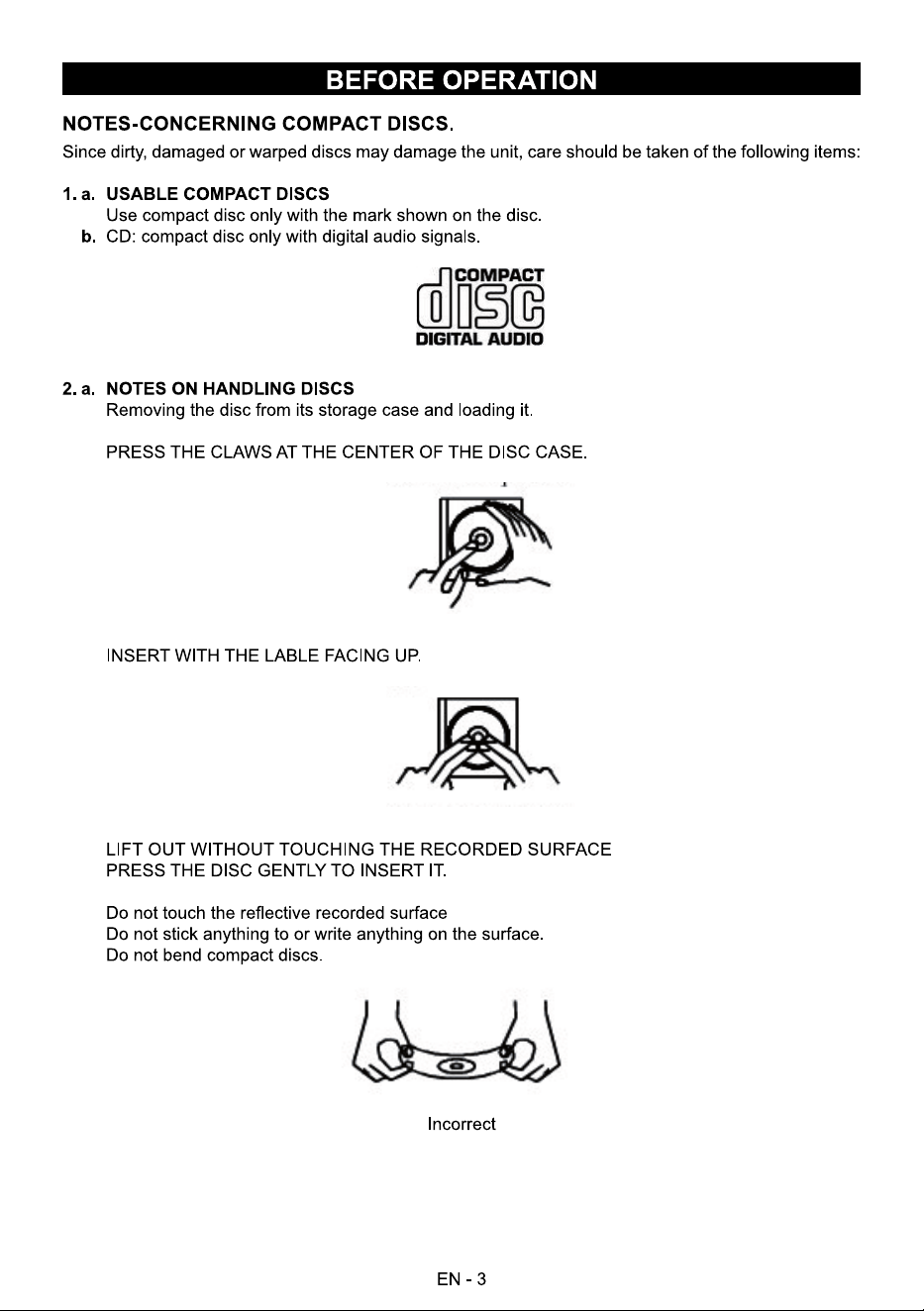 BEFORE OPERATION

NOTES-CONCERNING COMPACT DISCS.

Since dirty, damaged or warped discs may damage the unit, care should be taken of the following items:

1. a. USABLE COMPACT DISCS
Use compact disc only with the mark shown on the disc.

b. CD: compact disc only with digital audio signals.

COMPACT
disc
DIGITAL AUDIO

2. a. NOTES ON HANDLING DISCS
Removing the disc from its storage case and loading it.

PRESS THE CLAWS AT THE CENTER OF THE DISC CASE.

INSERT WITH THE LABLE FACING UP.

LIFT OUT WITHOUT TOUCHING THE RECORDED SURFACE
PRESS THE DISC GENTLY TO INSERT IT.

Do not touch the reflective recorded surface
Do not stick anything to or write anything on the surface.
Do not bend compact discs.

Incorrect

EN - 3